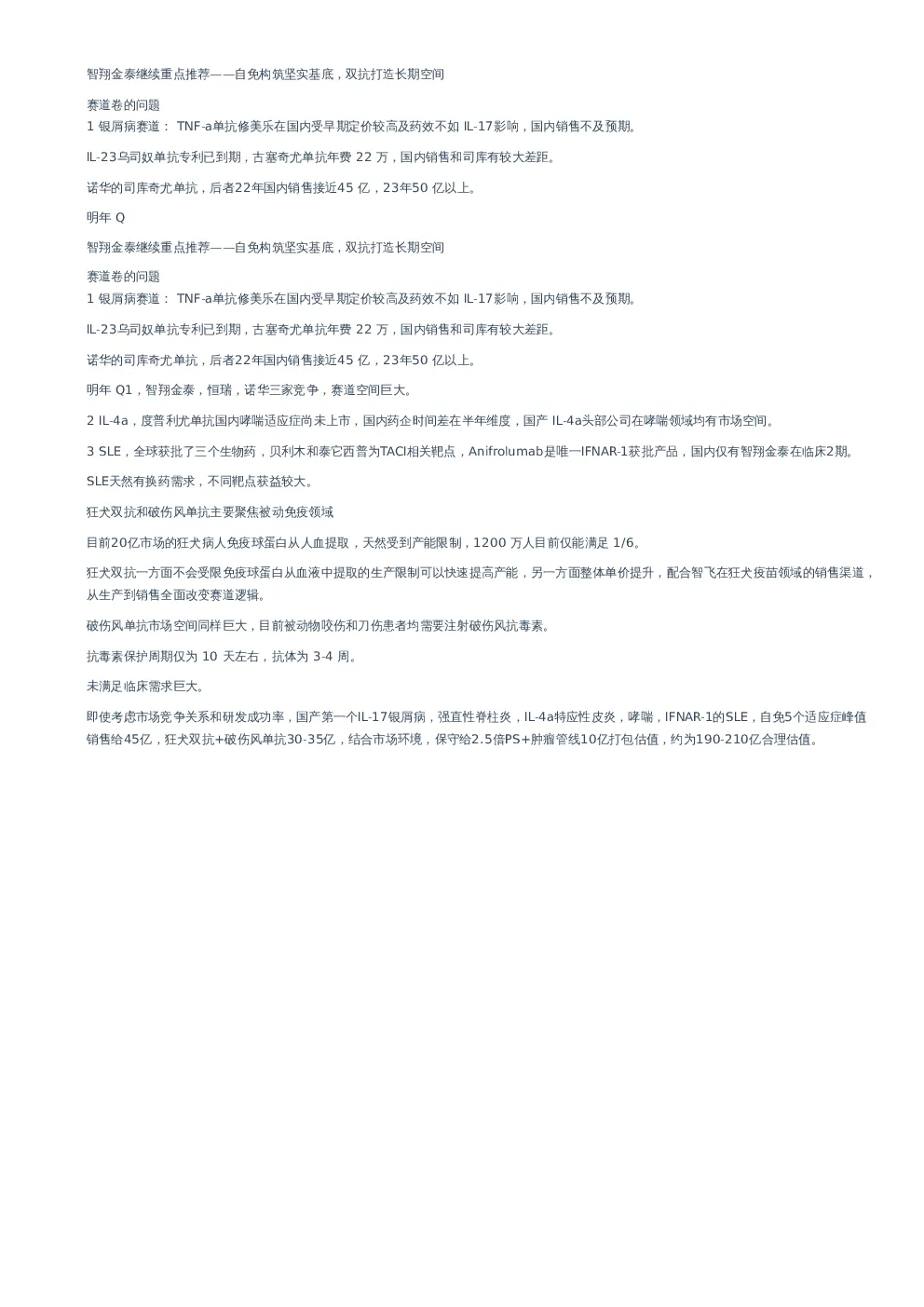 智翔金泰继续重点推荐——自免构筑坚实基底，双抗打造长期空间

赛道卷的问题
1 银屑病赛道： TNF-a单抗修美乐在国内受早期定价较高及药效不如 IL-17影响，国内销售不及预期。

IL-23乌司奴单抗专利已到期，古塞奇尤单抗年费 22 万，国内销售和司库有较大差距。

诺华的司库奇尤单抗，后者22年国内销售接近45 亿，23年50 亿以上。

明年 Q

智翔金泰继续重点推荐——自免构筑坚实基底，双抗打造长期空间

赛道卷的问题
1 银屑病赛道： TNF-a单抗修美乐在国内受早期定价较高及药效不如 IL-17影响，国内销售不及预期。

IL-23乌司奴单抗专利已到期，古塞奇尤单抗年费 22 万，国内销售和司库有较大差距。

诺华的司库奇尤单抗，后者22年国内销售接近45 亿，23年50 亿以上。

明年 Q1，智翔金泰，恒瑞，诺华三家竞争，赛道空间巨大。

2 IL-4a，度普利尤单抗国内哮喘适应症尚未上市，国内药企时间差在半年维度，国产 IL-4a头部公司在哮喘领域均有市场空间。

3 SLE，全球获批了三个生物药，贝利木和泰它西普为TACI相关靶点，Anifrolumab是唯一IFNAR-1获批产品，国内仅有智翔金泰在临床2期。

SLE天然有换药需求，不同靶点获益较大。

狂犬双抗和破伤风单抗主要聚焦被动免疫领域

目前20亿市场的狂犬病人免疫球蛋白从人血提取，天然受到产能限制，1200 万人目前仅能满足 1/6。

狂犬双抗一方面不会受限免疫球蛋白从血液中提取的生产限制可以快速提高产能，另一方面整体单价提升，配合智飞在狂犬疫苗领域的销售渠道，从生产到销售全面改变赛道逻辑。

破伤风单抗市场空间同样巨大，目前被动物咬伤和刀伤患者均需要注射破伤风抗毒素。

抗毒素保护周期仅为 10 天左右，抗体为 3-4 周。

未满足临床需求巨大。

即使考虑市场竞争关系和研发成功率，国产第一个IL-17银屑病，强直性脊柱炎，IL-4a特应性皮炎，哮喘，IFNAR-1的SLE，自免5个适应症峰值销售给45亿，狂犬双抗+破伤风单抗30-35亿，结合市场环境，保守给2.5倍PS+肿瘤管线10亿打包估值，约为190-210亿合理估值。